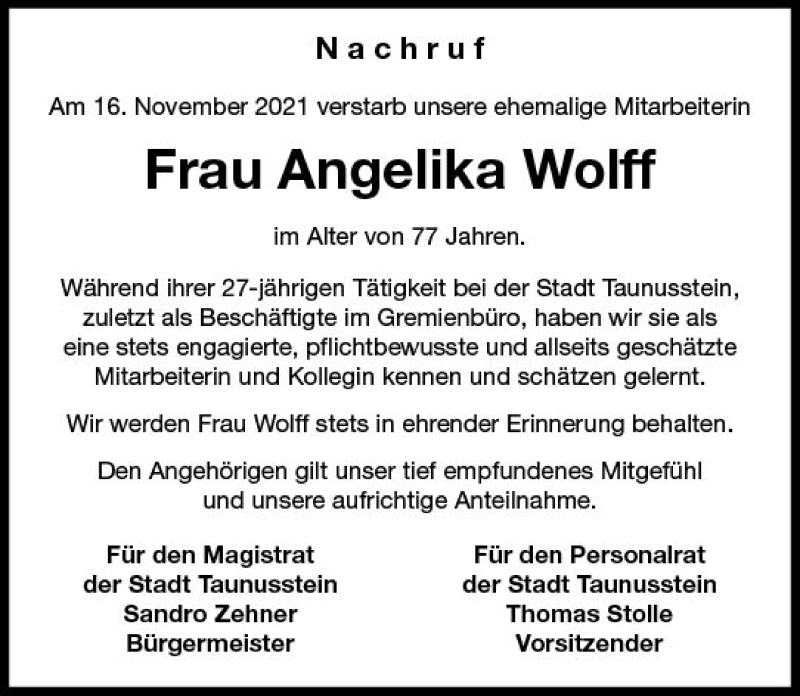 Nachruf

Am 16. November 2021 verstarb unsere ehemalige Mitarbeiterin

Frau Angelika Wolff

im Alter von 77 Jahren.

Während ihrer 27-jährigen Tätigkeit bei der Stadt Taunusstein, zuletzt als Beschäftigte im Gremienbüro, haben wir sie als eine stets engagierte, pflichtbewusste und allseits geschätzte Mitarbeiterin und Kollegin kennen und schätzen gelernt.

Wir werden Frau Wolff stets in ehrender Erinnerung behalten.

Den Angehörigen gilt unser tief empfundenes Mitgefühl und unsere aufrichtige Anteilnahme.

Für den Magistrat
der Stadt Taunusstein
Sandro Zehner
Bürgermeister

Für den Personalrat
der Stadt Taunusstein
Thomas Stolle
Vorsitzender